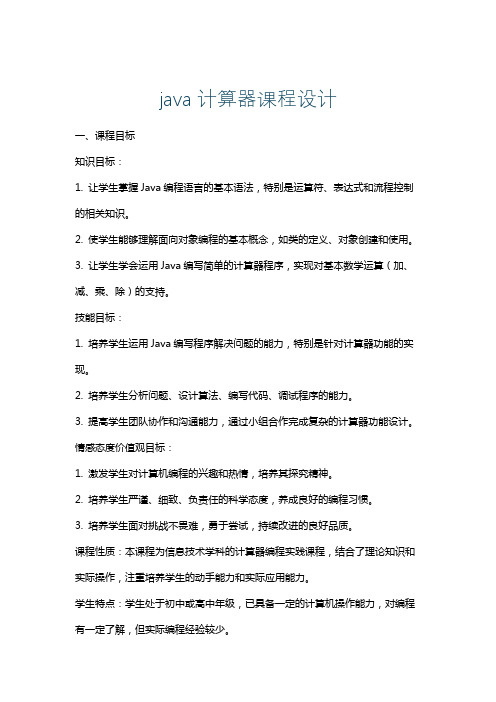 java 计算器课程设计

一、课程目标

知识目标：

1. 让学生掌握 Java 编程语言的基本语法，特别是运算符、表达式和流程控制的相关知识。

2. 使学生能够理解面向对象编程的基本概念，如类的定义、对象创建和使用。

3. 让学生学会运用 Java 编写简单的计算器程序，实现对基本数学运算（加、减、乘、除）的支持。

技能目标：

1. 培养学生运用 Java 编写程序解决问题的能力，特别是针对计算器功能的实现。

2. 培养学生分析问题、设计算法、编写代码、调试程序的能力。

3. 提高学生团队协作和沟通能力，通过小组合作完成复杂的计算器功能设计。

情感态度价值观目标：

1. 激发学生对计算机编程的兴趣和热情，培养其探究精神。

2. 培养学生严谨、细致、负责任的科学态度，养成良好的编程习惯。

3. 培养学生面对挑战不畏难，勇于尝试，持续改进的良好品质。

课程性质：本课程为信息技术学科的计算器编程实践课程，结合了理论知识和实际操作，注重培养学生的动手能力和实际应用能力。

学生特点：学生处于初中或高中年级，已具备一定的计算机操作能力，对编程有一定了解，但实际编程经验较少。